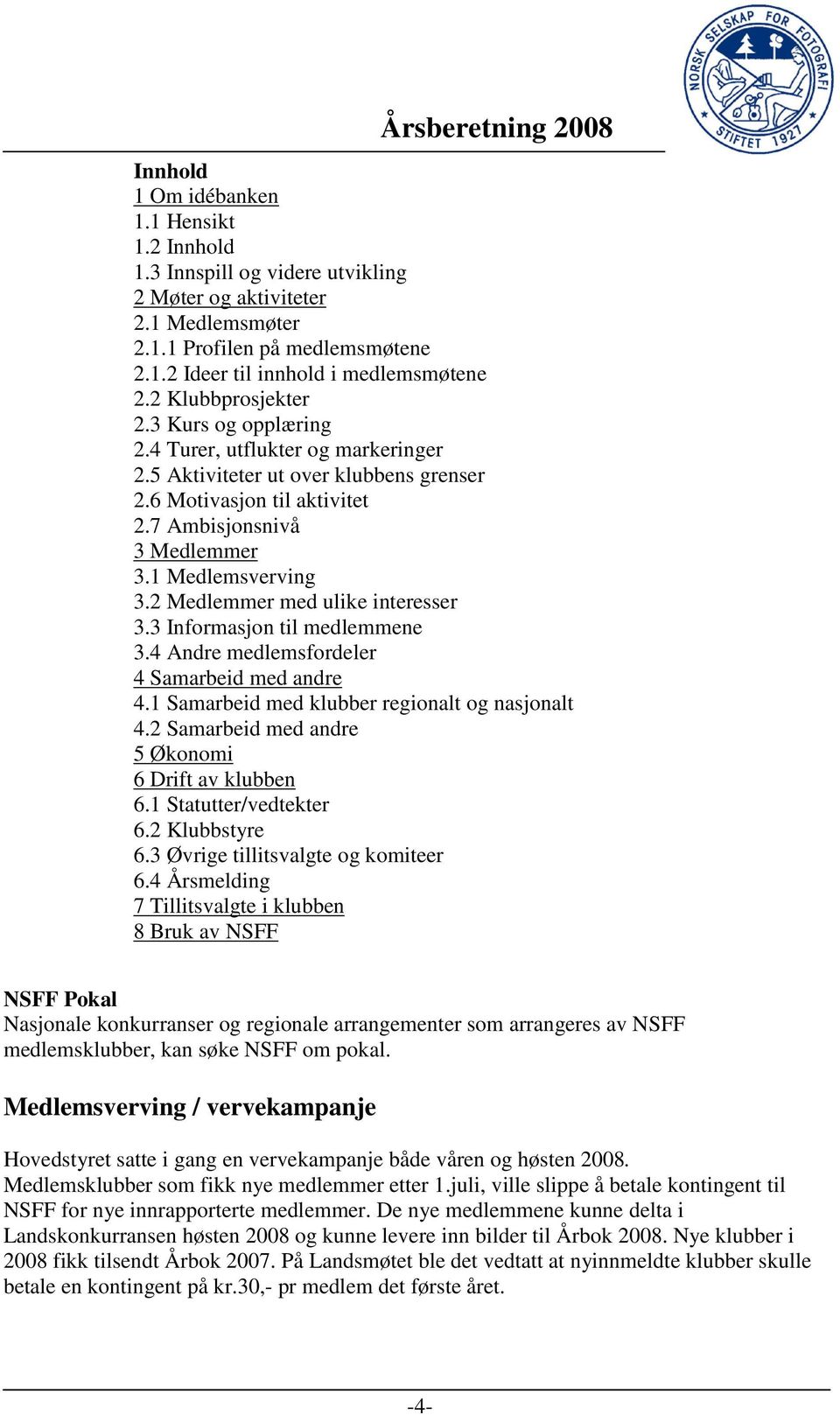 NORSK SELSKAP FOR FOTOGRAFI
STIFTET 1927

Årsberetning 2008

Innhold
1 Om idébanken
1.1 Hensikt
1.2 Innhold
1.3 Innspill og videre utvikling
2 Møter og aktiviteter
2.1 Medlemsmøter
2.1.1 Profilen på medlemsmøtene
2.1.2 Ideer til innhold i medlemsmøtene
2.2 Klubbprosjekter
2.3 Kurs og opplæring
2.4 Turer, utflukter og markeringer
2.5 Aktiviteter ut over klubbens grenser
2.6 Motivasjon til aktivitet
2.7 Ambisjonsnivå
3 Medlemmer
3.1 Medlemsverving
3.2 Medlemmer med ulike interesser
3.3 Informasjon til medlemmene
3.4 Andre medlemsfordeler
4 Samarbeid med andre
4.1 Samarbeid med klubber regionalt og nasjonalt
4.2 Samarbeid med andre
5 Økonomi
6 Drift av klubben
6.1 Statutter/vedtekter
6.2 Klubbstyre
6.3 Øvrige tillitsvalgte og komiteer
6.4 Årsmelding
7 Tillitsvalgte i klubben
8 Bruk av NSFF

NSFF Pokal
Nasjonale konkurranser og regionale arrangementer som arrangeres av NSFF medlemsklubber, kan søke NSFF om pokal.

Medlemsverving / vervekampanje

Hovedstyret satte i gang en vervekampanje både våren og høsten 2008. Medlemsklubber som fikk nye medlemmer etter 1.juli, ville slippe å betale kontingent til NSFF for nye innrapporterte medlemmer. De nye medlemmene kunne delta i Landskonkurransen høsten 2008 og kunne levere inn bilder til Årbok 2008. Nye klubber i 2008 fikk tilsendt Årbok 2007. På Landsmøtet ble det vedtatt at nyinnmeldte klubber skulle betale en kontingent på kr.30,- pr medlem det første året.

-4-